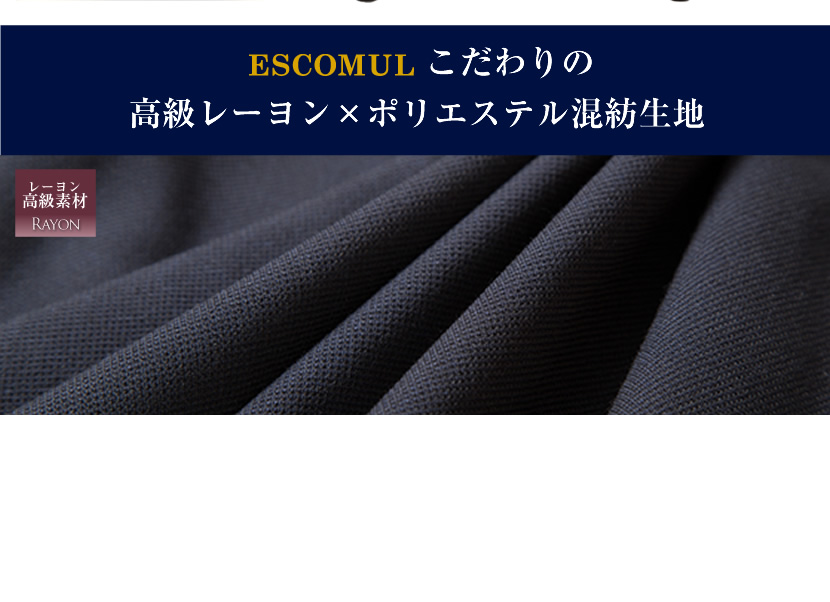 ESCOMUL こだわりの
高級レーヨン×ポリエステル混紡生地

レーヨン
高級素材
RAYON